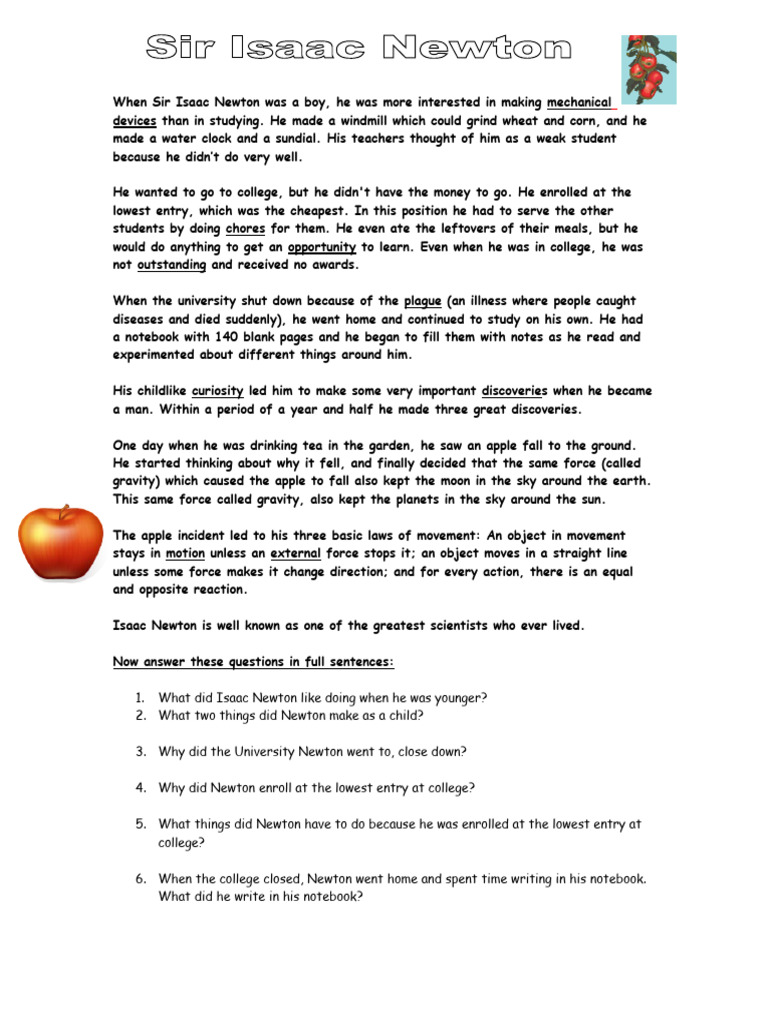 Sir Isaac Newton

When Sir Isaac Newton was a boy, he was more interested in making mechanical devices than in studying. He made a windmill which could grind wheat and corn, and he made a water clock and a sundial. His teachers thought of him as a weak student because he didn't do very well.

He wanted to go to college, but he didn't have the money to go. He enrolled at the lowest entry, which was the cheapest. In this position he had to serve the other students by doing chores for them. He even ate the leftovers of their meals, but he would do anything to get an opportunity to learn. Even when he was in college, he was not outstanding and received no awards.

When the university shut down because of the plague (an illness where people caught diseases and died suddenly), he went home and continued to study on his own. He had a notebook with 140 blank pages and he began to fill them with notes as he read and experimented about different things around him.

His childlike curiosity led him to make some very important discoveries when he became a man. Within a period of a year and half he made three great discoveries.

One day when he was drinking tea in the garden, he saw an apple fall to the ground. He started thinking about why it fell, and finally decided that the same force (called gravity) which caused the apple to fall also kept the moon in the sky around the earth. This same force called gravity, also kept the planets in the sky around the sun.

The apple incident led to his three basic laws of movement: An object in movement stays in motion unless an external force stops it; an object moves in a straight line unless some force makes it change direction; and for every action, there is an equal and opposite reaction.

Isaac Newton is well known as one of the greatest scientists who ever lived.

Now answer these questions in full sentences:

1. What did Isaac Newton like doing when he was younger?
2. What two things did Newton make as a child?

3. Why did the University Newton went to, close down?

4. Why did Newton enroll at the lowest entry at college?

5. What things did Newton have to do because he was enrolled at the lowest entry at college?

6. When the college closed, Newton went home and spent time writing in his notebook. What did he write in his notebook?